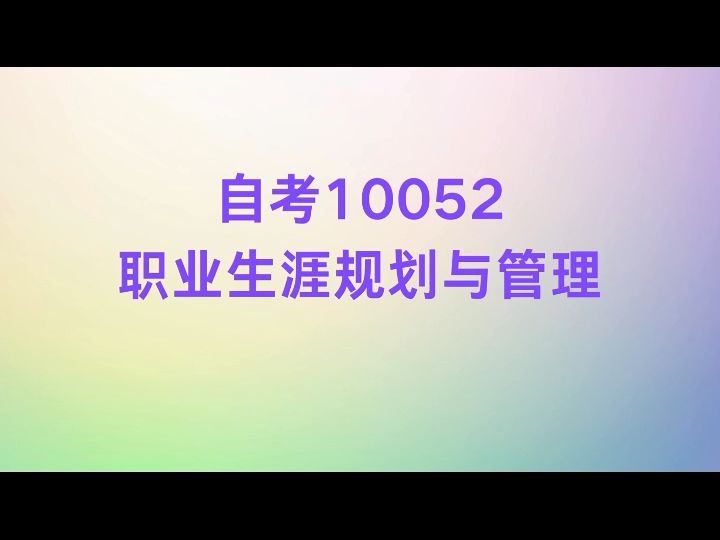 自考10052
职业生涯规划与管理